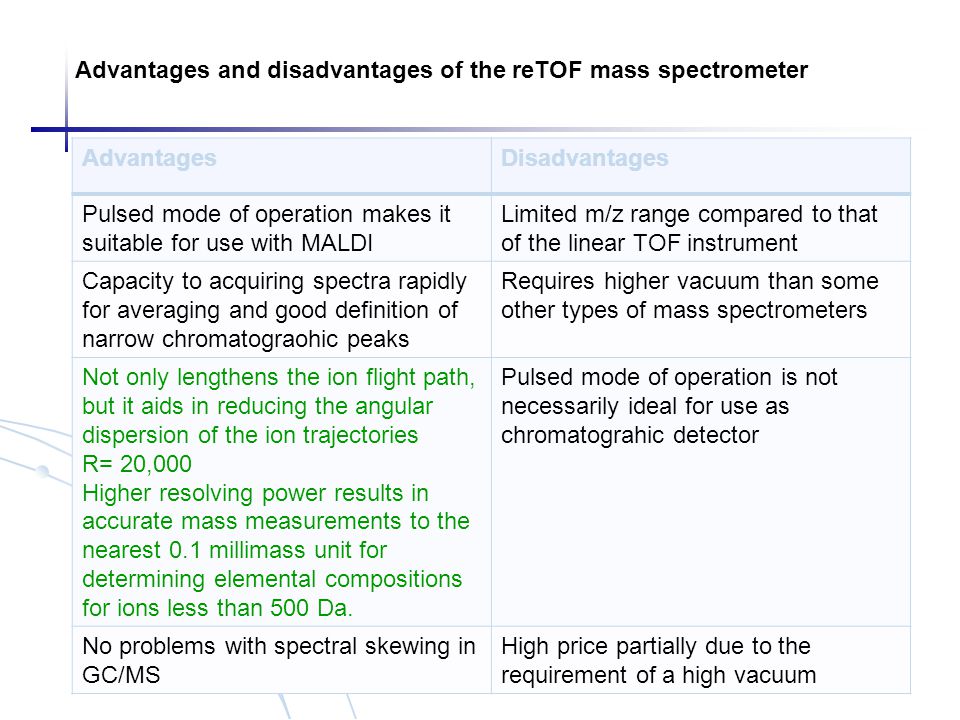 Advantages and disadvantages of the reTOF mass spectrometer

| Advantages | Disadvantages |
|---|---|
| Pulsed mode of operation makes it suitable for use with MALDI | Limited m/z range compared to that of the linear TOF instrument |
| Capacity to acquiring spectra rapidly for averaging and good definition of narrow chromatograohic peaks | Requires higher vacuum than some other types of mass spectrometers |
| Not only lengthens the ion flight path, but it aids in reducing the angular dispersion of the ion trajectories R= 20,000 Higher resolving power results in accurate mass measurements to the nearest 0.1 millimass unit for determining elemental compositions for ions less than 500 Da. | Pulsed mode of operation is not necessarily ideal for use as chromatograhic detector |
| No problems with spectral skewing in GC/MS | High price partially due to the requirement of a high vacuum |